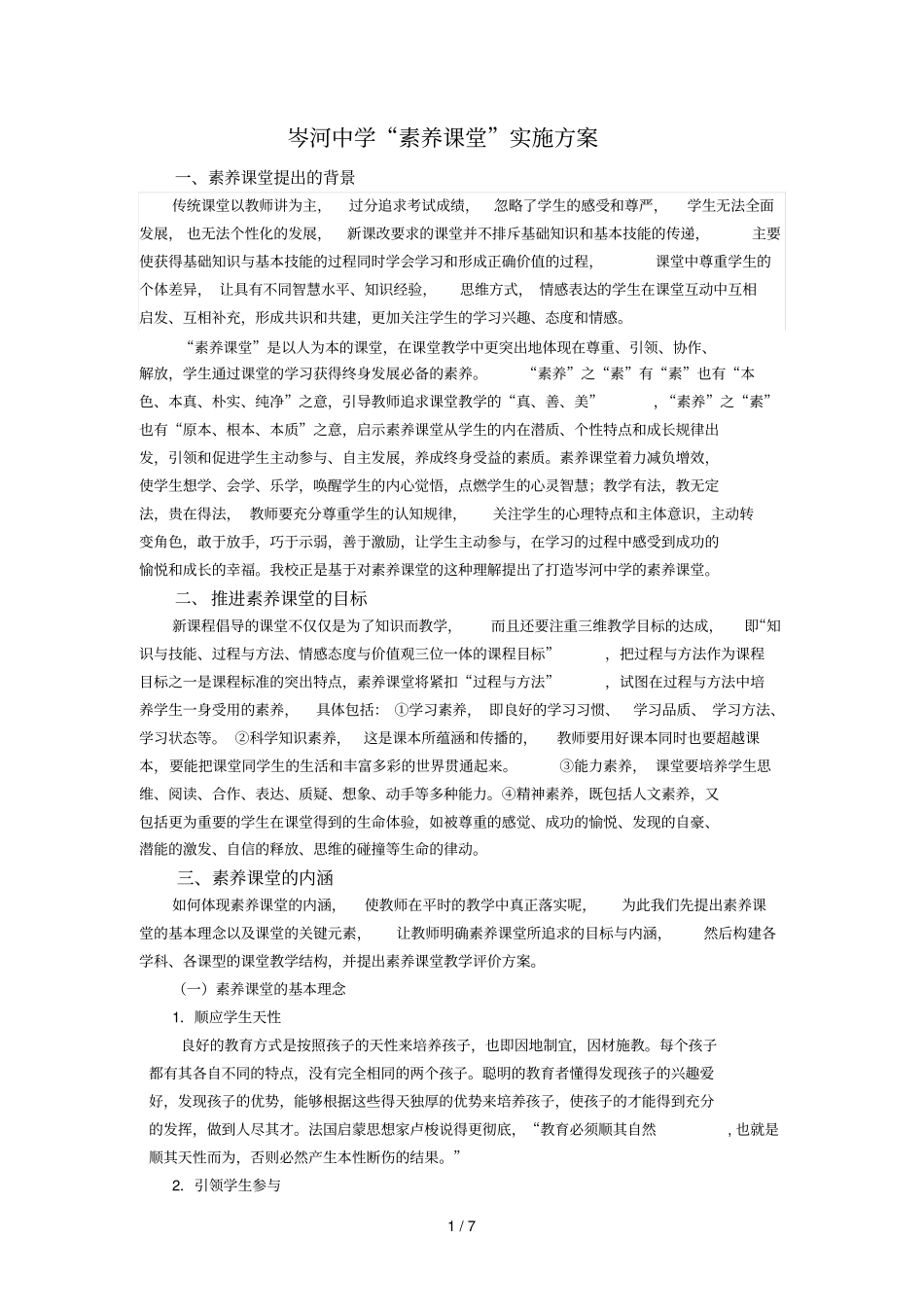 岑河中学“素养课堂”实施方案

一、素养课堂提出的背景

传统课堂以教师讲为主，过分追求考试成绩，忽略了学生的感受和尊严，学生无法全面发展，也无法个性化的发展，新课改要求的课堂并不排斥基础知识和基本技能的传递，主要使获得基础知识与基本技能的过程同时学会学习和形成正确价值的过程，课堂中尊重学生的个体差异，让具有不同智慧水平、知识经验，思维方式，情感表达的学生在课堂互动中互相启发、互相补充，形成共识和共建，更加关注学生的学习兴趣、态度和情感。

“素养课堂”是以人为本的课堂，在课堂教学中更突出地体现在尊重、引领、协作、解放，学生通过课堂的学习获得终身发展必备的素养。“素养”之“素”有“素”也有“本色、本真、朴实、纯净”之意，引导教师追求课堂教学的“真、善、美”，“素养”之“素”也有“原本、根本、本质”之意，启示素养课堂从学生的内在潜质、个性特点和成长规律出发，引领和促进学生主动参与、自主发展，养成终身受益的素质。素养课堂着力减负增效，使学生想学、会学、乐学，唤醒学生的内心觉悟，点燃学生的心灵智慧；教学有法，教无定法，贵在得法，教师要充分尊重学生的认知规律，关注学生的心理特点和主体意识，主动转变角色，敢于放手，巧于示弱，善于激励，让学生主动参与，在学习的过程中感受到成功的愉悦和成长的幸福。我校正是基于对素养课堂的这种理解提出了打造岑河中学的素养课堂。

二、推进素养课堂的目标

新课程倡导的课堂不仅仅是为了知识而教学，而且还要注重三维教学目标的达成，即“知识与技能、过程与方法、情感态度与价值观三位一体的课程目标”，把过程与方法作为课程目标之一是课程标准的突出特点，素养课堂将紧扣“过程与方法”，试图在过程与方法中培养学生一身受用的素养，具体包括：①学习素养，即良好的学习习惯、学习品质、学习方法、学习状态等。②科学知识素养，这是课本所蕴涵和传播的，教师要用好课本同时也要超越课本，要能把课堂同学生的生活和丰富多彩的世界贯通起来。③能力素养，课堂要培养学生思维、阅读、合作、表达、质疑、想象、动手等多种能力。④精神素养，既包括人文素养，又包括更为重要的学生在课堂得到的生命体验，如被尊重的感觉、成功的愉悦、发现的自豪、潜能的激发、自信的释放、思维的碰撞等生命的律动。

三、素养课堂的内涵

如何体现素养课堂的内涵，使教师在平时的教学中真正落实呢，为此我们先提出素养课堂的基本理念以及课堂的关键元素，让教师明确素养课堂所追求的目标与内涵，然后构建各学科、各课型的课堂教学结构，并提出素养课堂教学评价方案。

（一）素养课堂的基本理念

1. 顺应学生天性

良好的教育方式是按照孩子的天性来培养孩子，也即因地制宜，因材施教。每个孩子都有其各自不同的特点，没有完全相同的两个孩子。聪明的教育者懂得发现孩子的兴趣爱好，发现孩子的优势，能够根据这些得天独厚的优势来培养孩子，使孩子的才能得到充分的发挥，做到人尽其才。法国启蒙思想家卢梭说得更彻底，“教育必须顺其自然，也就是顺其天性而为，否则必然产生本性断伤的结果。”

2. 引领学生参与

1 / 7